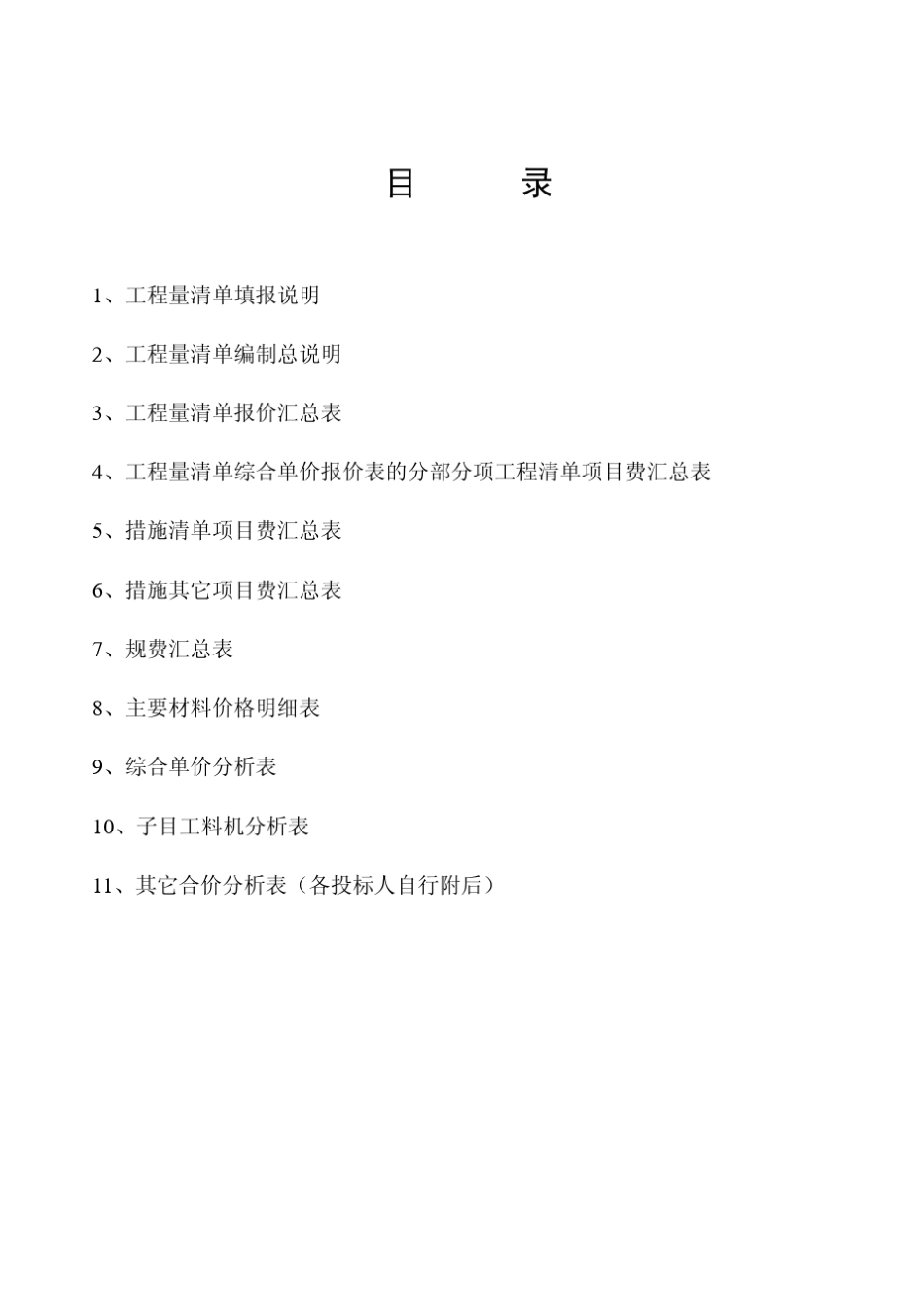 目　　录

1、工程量清单填报说明

2、工程量清单编制总说明

3、工程量清单报价汇总表

4、工程量清单综合单价报价表的分部分项工程清单项目费汇总表

5、措施清单项目费汇总表

6、措施其它项目费汇总表

7、规费汇总表

8、主要材料价格明细表

9、综合单价分析表

10、子目工料机分析表

11、其它合价分析表（各投标人自行附后）